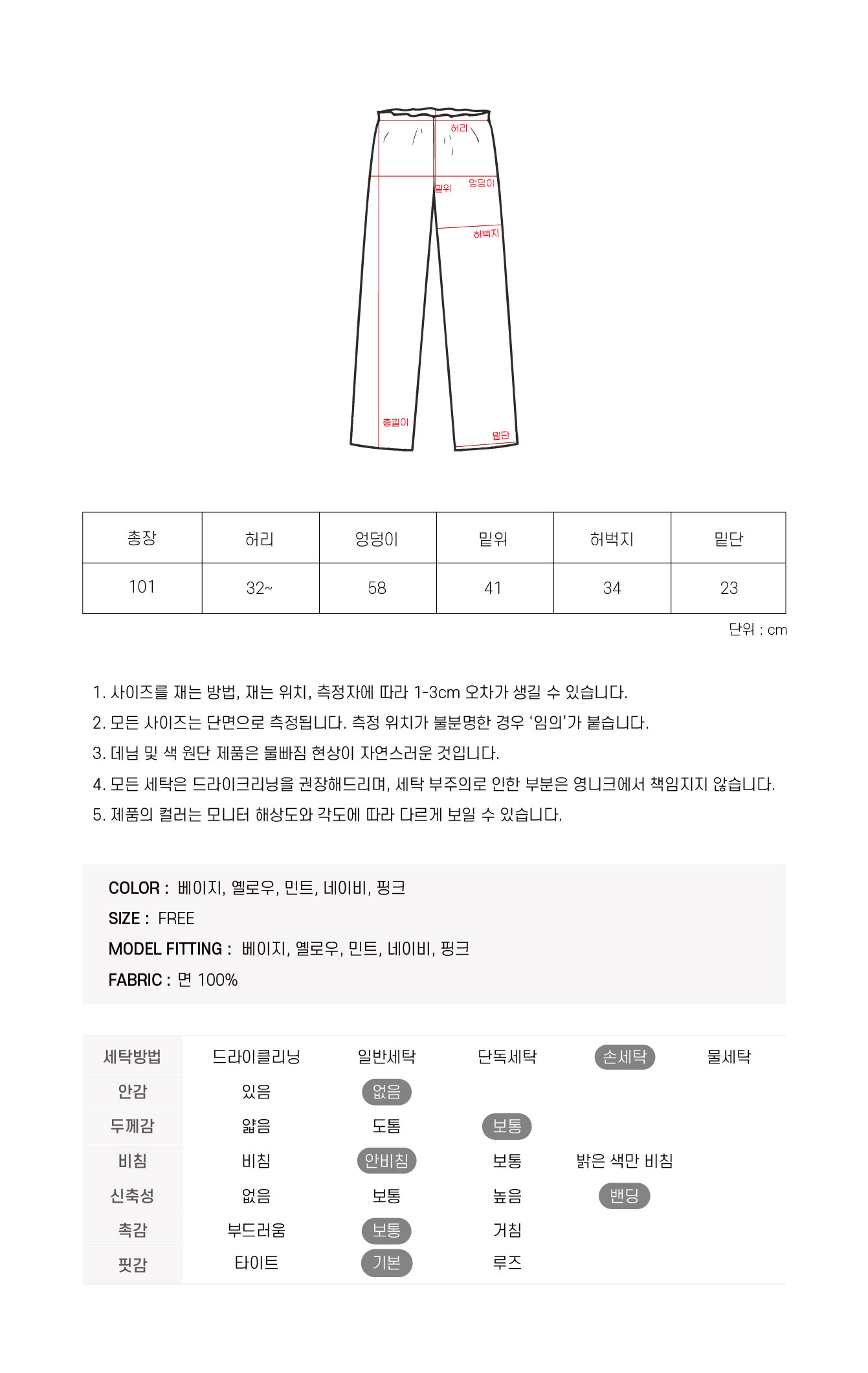 허리
밑위
엉덩이
허벅지
총길이
밑단

| 총장 | 허리 | 엉덩이 | 밑위 | 허벅지 | 밑단 |
|---|---|---|---|---|---|
| 101 | 32~ | 58 | 41 | 34 | 23 |

단위 : cm

1. 사이즈를 재는 방법, 재는 위치, 측정자에 따라 1-3cm 오차가 생길 수 있습니다.
2. 모든 사이즈는 단면으로 측정됩니다. 측정 위치가 불분명한 경우 '임의'가 붙습니다.
3. 데님 및 색 원단 제품은 물빠짐 현상이 자연스러운 것입니다.
4. 모든 세탁은 드라이크리닝을 권장해드리며, 세탁 부주의로 인한 부분은 영니크에서 책임지지 않습니다.
5. 제품의 컬러는 모니터 해상도와 각도에 따라 다르게 보일 수 있습니다.

COLOR : 베이지, 옐로우, 민트, 네이비, 핑크
SIZE : FREE
MODEL FITTING : 베이지, 옐로우, 민트, 네이비, 핑크
FABRIC : 면 100%

| 세탁방법 | 드라이클리닝 | 일반세탁 | 단독세탁 | 손세탁 | 물세탁 |
|---|---|---|---|---|---|
| 안감 | 있음 | 없음 | | | |
| 두께감 | 얇음 | 도톰 | 보통 | | |
| 비침 | 비침 | 안비침 | 보통 | 밝은 색만 비침 | |
| 신축성 | 없음 | 보통 | 높음 | 밴딩 | |
| 촉감 | 부드러움 | 보통 | 거침 | | |
| 핏감 | 타이트 | 기본 | 루즈 | | |